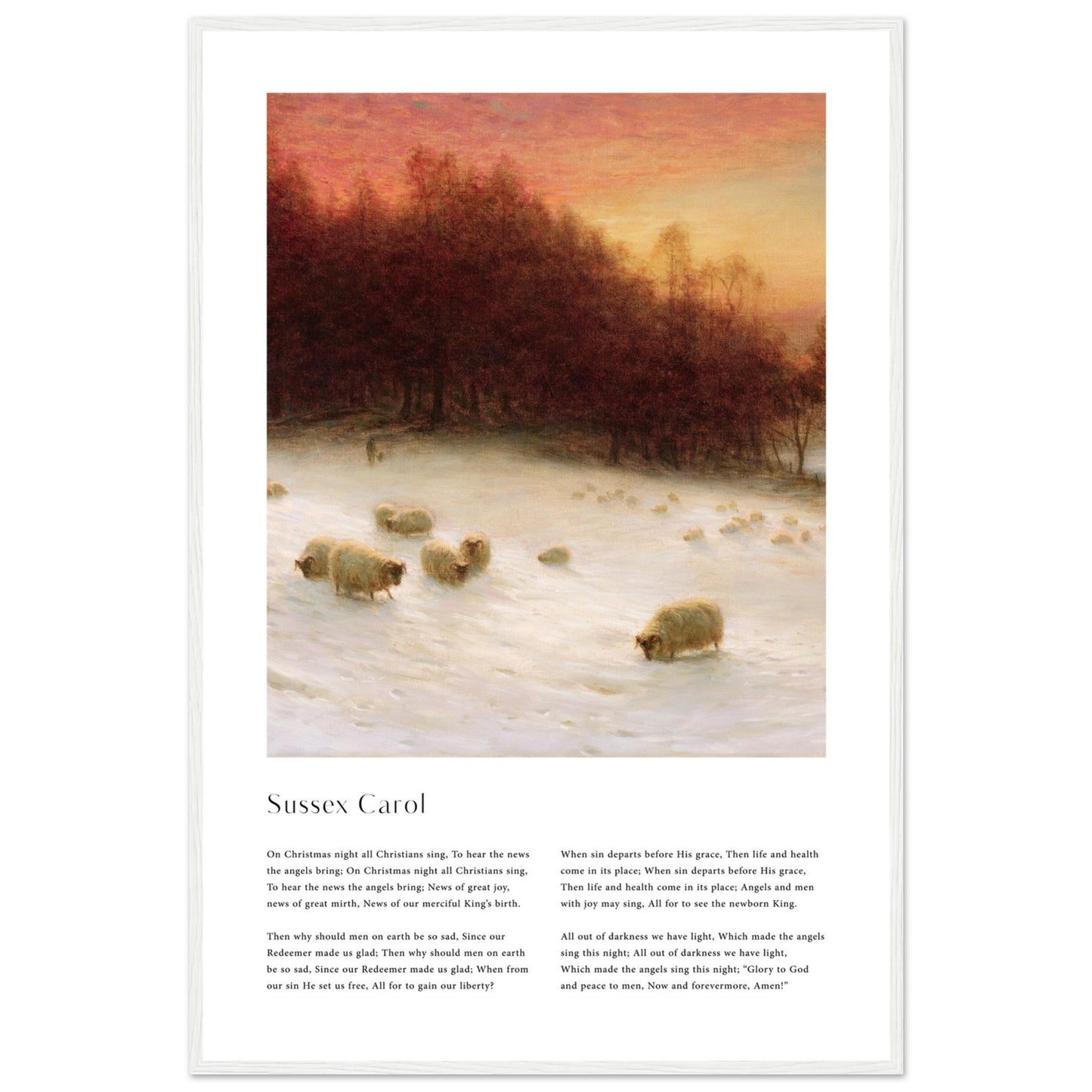 Sussex Carol

On Christmas night all Christians sing, To hear the news the angels bring; On Christmas night all Christians sing, To hear the news the angels bring; News of great joy, news of great mirth, News of our merciful King's birth.

Then why should men on earth be so sad, Since our Redeemer made us glad; Then why should men on earth be so sad, Since our Redeemer made us glad; When from our sin He set us free, All for to gain our liberty?

When sin departs before His grace, Then life and health come in its place; When sin departs before His grace, Then life and health come in its place; Angels and men with joy may sing, All for to see the newborn King.

All out of darkness we have light, Which made the angels sing this night; All out of darkness we have light, Which made the angels sing this night; "Glory to God and peace to men, Now and forevermore, Amen!"